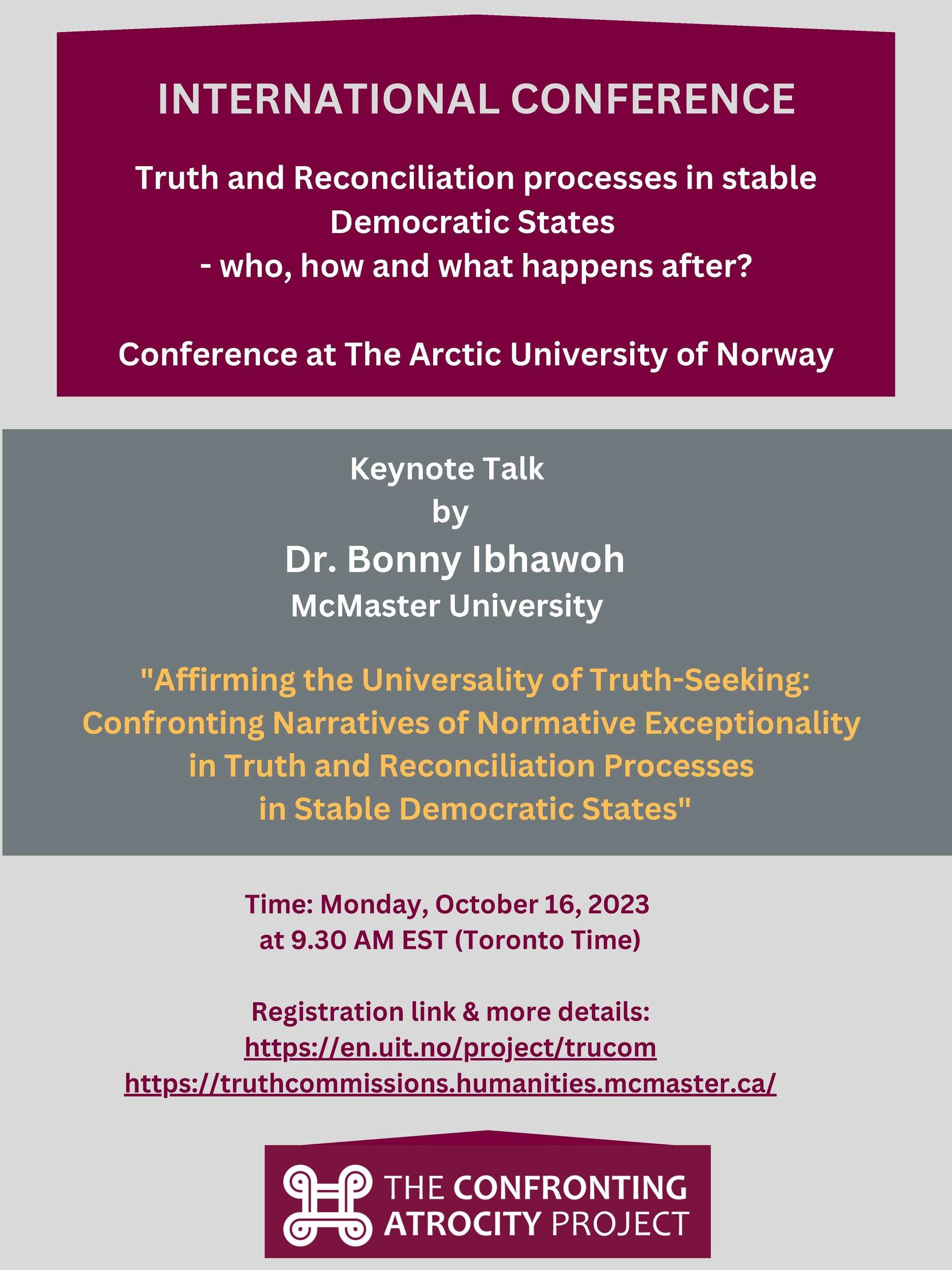 INTERNATIONAL CONFERENCE

Truth and Reconciliation processes in stable Democratic States
- who, how and what happens after?

Conference at The Arctic University of Norway

Keynote Talk
by
Dr. Bonny Ibhawoh
McMaster University

"Affirming the Universality of Truth-Seeking: Confronting Narratives of Normative Exceptionality in Truth and Reconciliation Processes in Stable Democratic States"

Time: Monday, October 16, 2023
at 9.30 AM EST (Toronto Time)

Registration link & more details:
https://en.uit.no/project/trucom
https://truthcommissions.humanities.mcmaster.ca/

THE CONFRONTING ATROCITY PROJECT